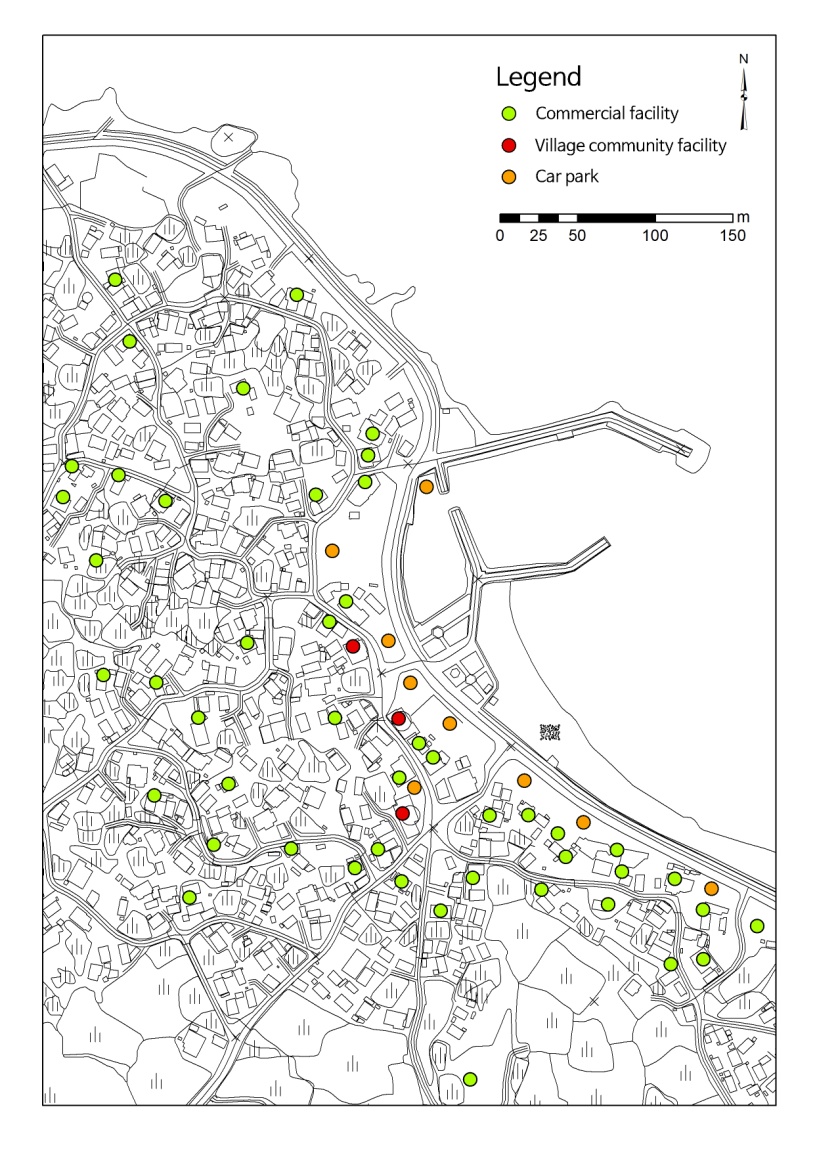 Legend
Commercial facility
Village community facility
Car park

N

m
0 25 50 100 150